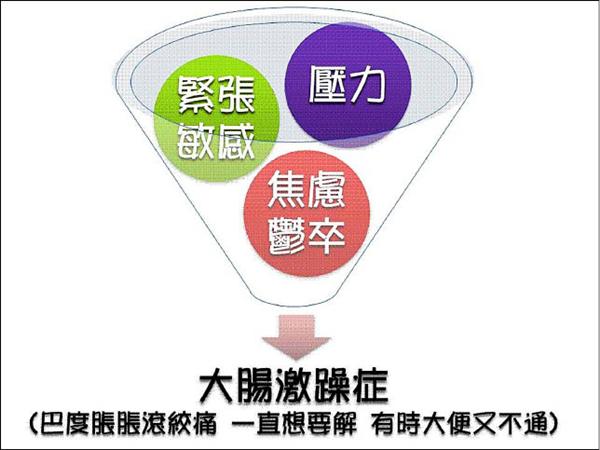 緊張
敏感

壓力

焦慮
鬱卒

大腸激躁症
(巴度脹脹滾絞痛 一直想要解 有時大便又不通)